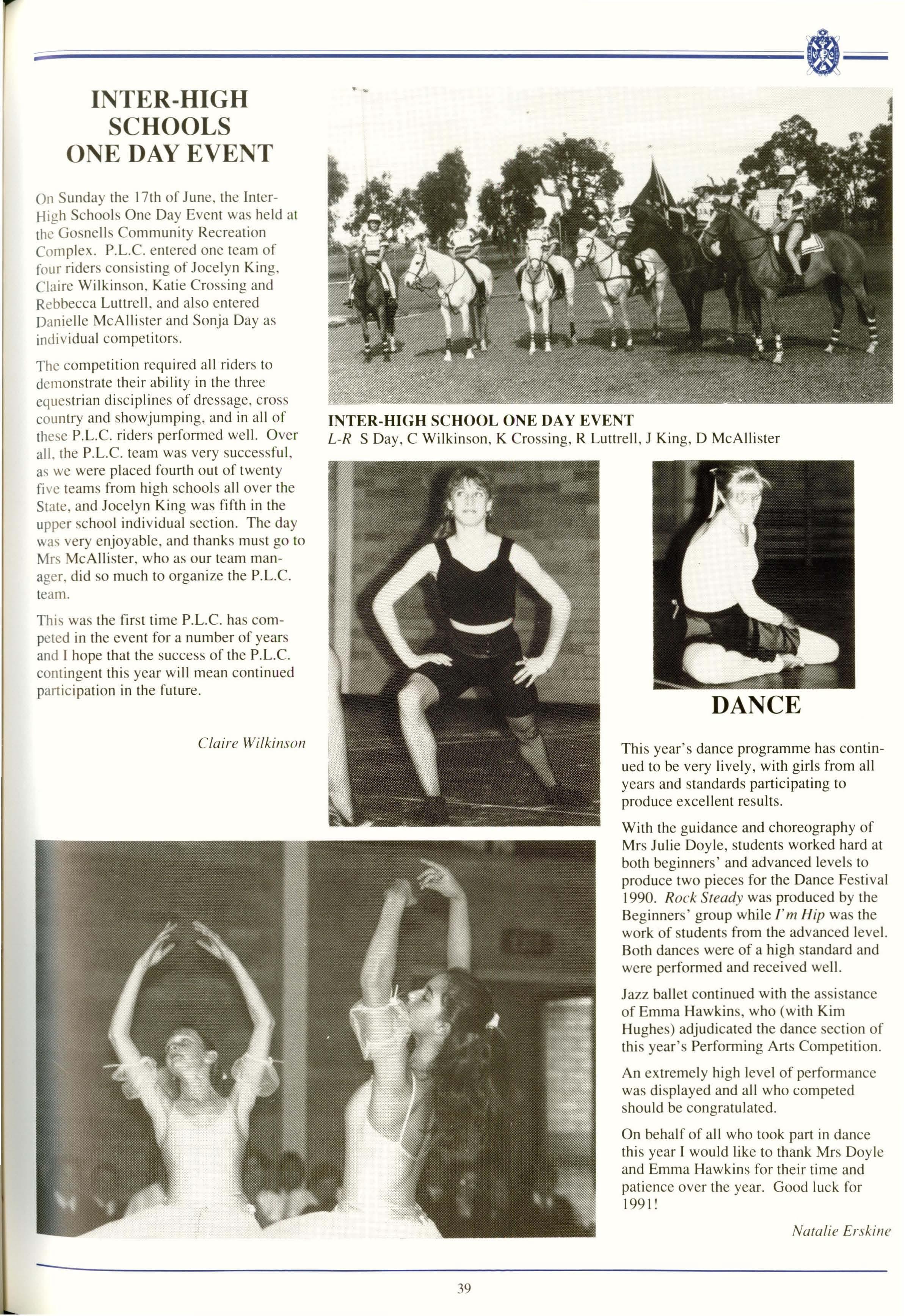 INTER-HIGH SCHOOLS ONE DAY EVENT

On Sunday the 17th of June, the Inter-High Schools One Day Event was held at the Gosnells Community Recreation Complex. P.L.C. entered one team of four riders consisting of Jocelyn King, Claire Wilkinson, Katie Crossing and Rebbecca Luttrell, and also entered Danielle McAllister and Sonja Day as individual competitors.

The competition required all riders to demonstrate their ability in the three equestrian disciplines of dressage, cross country and showjumping, and in all of these P.L.C. riders performed well. Over all, the P.L.C. team was very successful, as we were placed fourth out of twenty five teams from high schools all over the State, and Jocelyn King was fifth in the upper school individual section. The day was very enjoyable, and thanks must go to Mrs McAllister, who as our team manager, did so much to organize the P.L.C. team.

This was the first time P.L.C. has competed in the event for a number of years and I hope that the success of the P.L.C. contingent this year will mean continued participation in the future.

Claire Wilkinson

INTER-HIGH SCHOOL ONE DAY EVENT
L-R S Day, C Wilkinson, K Crossing, R Luttrell, J King, D McAllister

DANCE

This year's dance programme has continued to be very lively, with girls from all years and standards participating to produce excellent results.

With the guidance and choreography of Mrs Julie Doyle, students worked hard at both beginners' and advanced levels to produce two pieces for the Dance Festival 1990. Rock Steady was produced by the Beginners' group while I'm Hip was the work of students from the advanced level. Both dances were of a high standard and were performed and received well.

Jazz ballet continued with the assistance of Emma Hawkins, who (with Kim Hughes) adjudicated the dance section of this year's Performing Arts Competition.

An extremely high level of performance was displayed and all who competed should be congratulated.

On behalf of all who took part in dance this year I would like to thank Mrs Doyle and Emma Hawkins for their time and patience over the year. Good luck for 1991!

Natalie Erskine

39